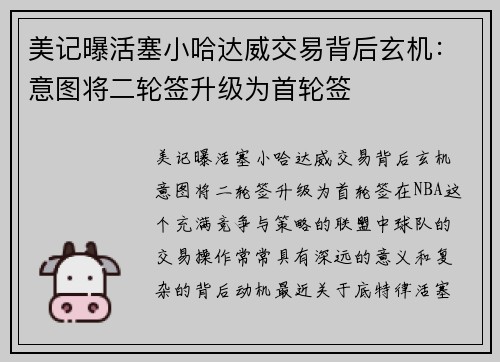 美记曝活塞小哈达威交易背后玄机：意图将二轮签升级为首轮签

美记曝活塞小哈达威交易背后玄机意图将二轮签升级为首轮签在NBA这个充满竞争与策略的联盟中球队的交易操作常常具有深远的意义和复杂的背后动机最近关于底特律活塞